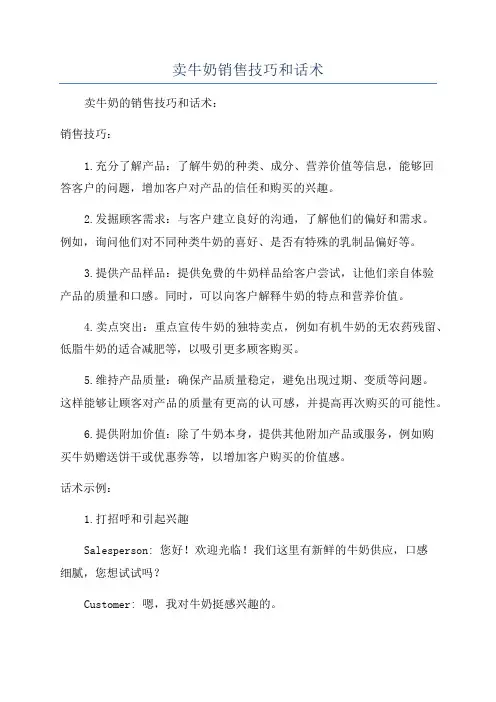 卖牛奶销售技巧和话术

卖牛奶的销售技巧和话术：

销售技巧：

1.充分了解产品：了解牛奶的种类、成分、营养价值等信息，能够回答客户的问题，增加客户对产品的信任和购买的兴趣。

2.发掘顾客需求：与客户建立良好的沟通，了解他们的偏好和需求。例如，询问他们对不同种类牛奶的喜好、是否有特殊的乳制品偏好等。

3.提供产品样品：提供免费的牛奶样品给客户尝试，让他们亲自体验产品的质量和口感。同时，可以向客户解释牛奶的特点和营养价值。

4.卖点突出：重点宣传牛奶的独特卖点，例如有机牛奶的无农药残留、低脂牛奶的适合减肥等，以吸引更多顾客购买。

5.维持产品质量：确保产品质量稳定，避免出现过期、变质等问题。这样能够让顾客对产品的质量有更高的认可感，并提高再次购买的可能性。

6.提供附加价值：除了牛奶本身，提供其他附加产品或服务，例如购买牛奶赠送饼干或优惠券等，以增加客户购买的价值感。

话术示例：

1.打招呼和引起兴趣

Salesperson: 您好！欢迎光临！我们这里有新鲜的牛奶供应，口感细腻，您想试试吗？

Customer: 嗯，我对牛奶挺感兴趣的。